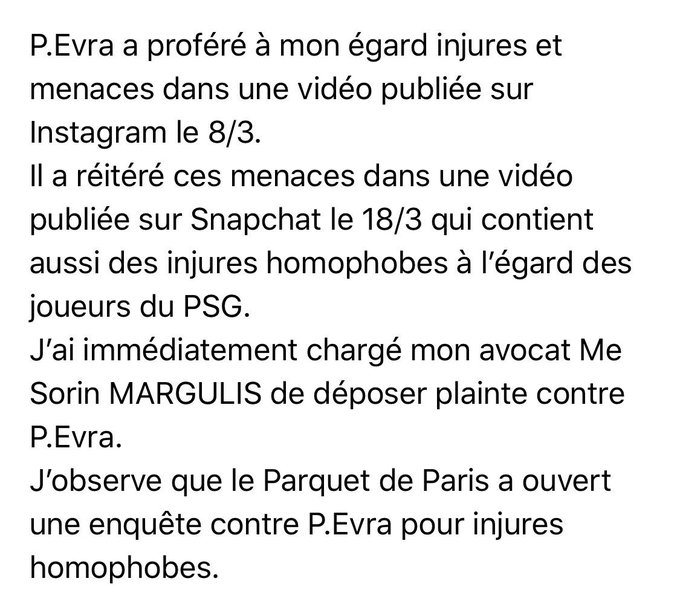 P.Evra a proféré à mon égard injures et menaces dans une vidéo publiée sur Instagram le 8/3.
Il a réitéré ces menaces dans une vidéo publiée sur Snapchat le 18/3 qui contient aussi des injures homophobes à l'égard des joueurs du PSG.
J'ai immédiatement chargé mon avocat Me Sorin MARGULIS de déposer plainte contre P.Evra.
J'observe que le Parquet de Paris a ouvert une enquête contre P.Evra pour injures homophobes.